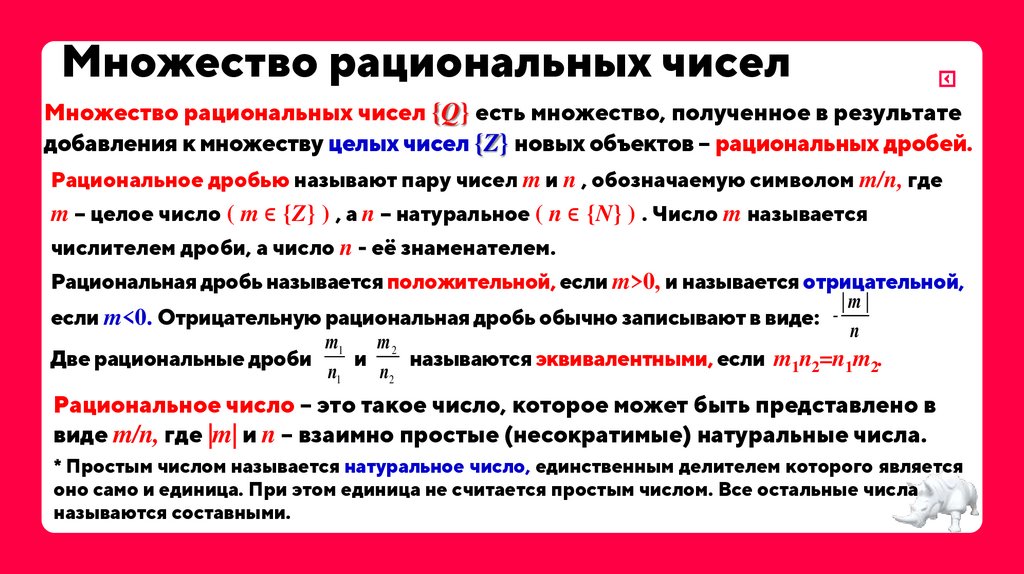 Множество рациональных чисел

Множество рациональных чисел $\{Q\}$ есть множество, полученное в результате добавления к множеству целых чисел $\{Z\}$ новых объектов – рациональных дробей.

Рациональное дробью называют пару чисел $m$ и $n$ , обозначаемую символом $m/n$, где $m$ – целое число ( $m \in \{Z\}$ ) , а $n$ – натуральное ( $n \in \{N\}$ ) . Число $m$ называется числителем дроби, а число $n$ - её знаменателем.

Рациональная дробь называется положительной, если $m>0$, и называется отрицательной, если $m<0$. Отрицательную рациональная дробь обычно записывают в виде: $-\frac{|m|}{n}$

Две рациональные дроби $\frac{m_1}{n_1}$ и $\frac{m_2}{n_2}$ называются эквивалентными, если $m_1n_2=n_1m_2$.

Рациональное число – это такое число, которое может быть представлено в виде $m/n$, где $|m|$ и $n$ – взаимно простые (несократимые) натуральные числа.

* Простым числом называется натуральное число, единственным делителем которого является оно само и единица. При этом единица не считается простым числом. Все остальные числа называются составными.